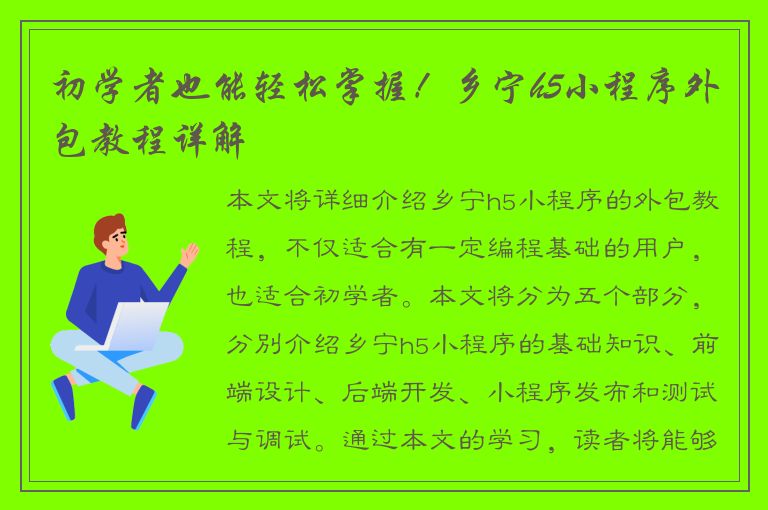 初学者也能轻松掌握！乡宁h5小程序外包教程详解

本文将详细介绍乡宁h5小程序的外包教程，不仅适合有一定编程基础的用户，也适合初学者。本文将分为五个部分，分别介绍乡宁h5小程序的基础知识、前端设计、后端开发、小程序发布和测试与调试。通过本文的学习，读者将能够